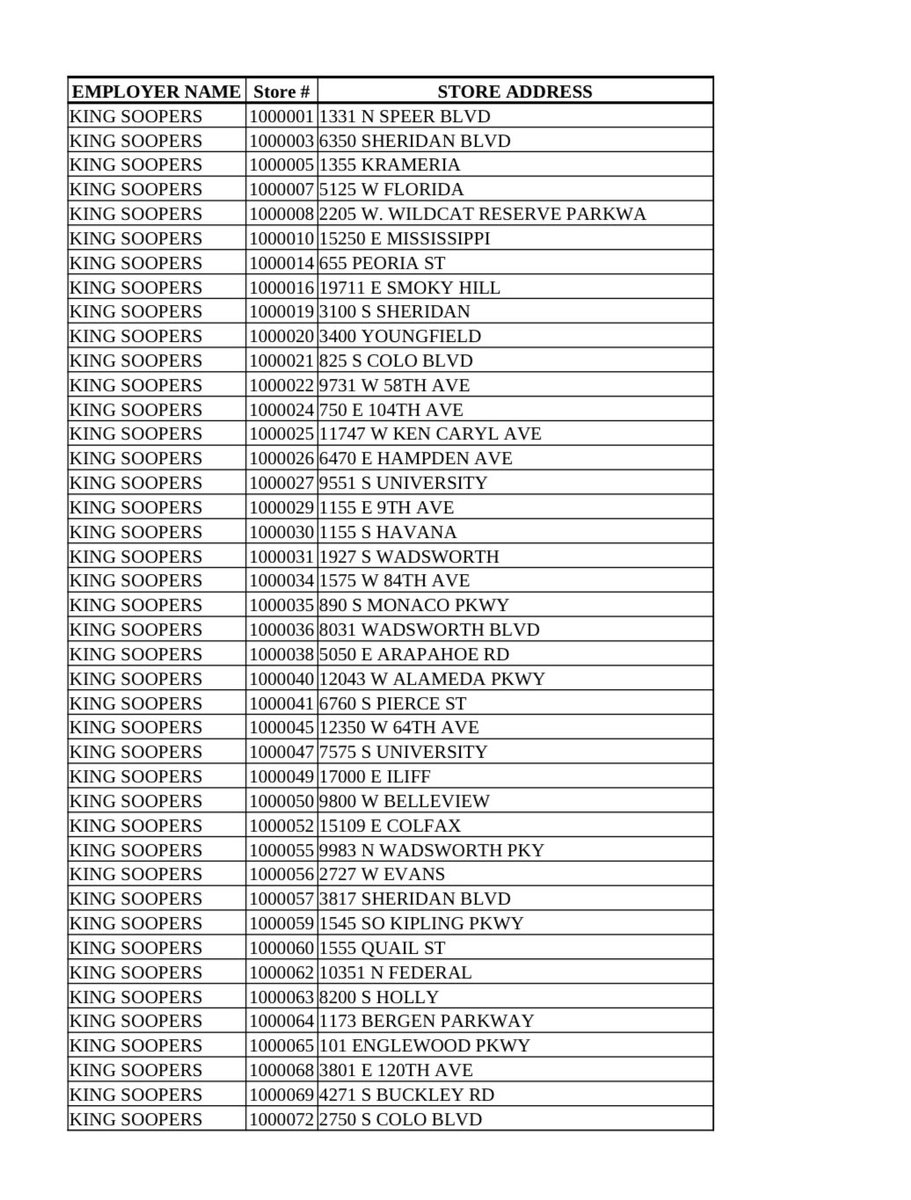 | EMPLOYER NAME | Store # | STORE ADDRESS |
|---|---|---|
| KING SOOPERS | 1000001 | 1331 N SPEER BLVD |
| KING SOOPERS | 1000003 | 6350 SHERIDAN BLVD |
| KING SOOPERS | 1000005 | 1355 KRAMERIA |
| KING SOOPERS | 1000007 | 5125 W FLORIDA |
| KING SOOPERS | 1000008 | 2205 W. WILDCAT RESERVE PARKWA |
| KING SOOPERS | 1000010 | 15250 E MISSISSIPPI |
| KING SOOPERS | 1000014 | 655 PEORIA ST |
| KING SOOPERS | 1000016 | 19711 E SMOKY HILL |
| KING SOOPERS | 1000019 | 3100 S SHERIDAN |
| KING SOOPERS | 1000020 | 3400 YOUNGFIELD |
| KING SOOPERS | 1000021 | 825 S COLO BLVD |
| KING SOOPERS | 1000022 | 9731 W 58TH AVE |
| KING SOOPERS | 1000024 | 750 E 104TH AVE |
| KING SOOPERS | 1000025 | 11747 W KEN CARYL AVE |
| KING SOOPERS | 1000026 | 6470 E HAMPDEN AVE |
| KING SOOPERS | 1000027 | 9551 S UNIVERSITY |
| KING SOOPERS | 1000029 | 1155 E 9TH AVE |
| KING SOOPERS | 1000030 | 1155 S HAVANA |
| KING SOOPERS | 1000031 | 1927 S WADSWORTH |
| KING SOOPERS | 1000034 | 1575 W 84TH AVE |
| KING SOOPERS | 1000035 | 890 S MONACO PKWY |
| KING SOOPERS | 1000036 | 8031 WADSWORTH BLVD |
| KING SOOPERS | 1000038 | 5050 E ARAPAHOE RD |
| KING SOOPERS | 1000040 | 12043 W ALAMEDA PKWY |
| KING SOOPERS | 1000041 | 6760 S PIERCE ST |
| KING SOOPERS | 1000045 | 12350 W 64TH AVE |
| KING SOOPERS | 1000047 | 7575 S UNIVERSITY |
| KING SOOPERS | 1000049 | 17000 E ILIFF |
| KING SOOPERS | 1000050 | 9800 W BELLEVIEW |
| KING SOOPERS | 1000052 | 15109 E COLFAX |
| KING SOOPERS | 1000055 | 9983 N WADSWORTH PKY |
| KING SOOPERS | 1000056 | 2727 W EVANS |
| KING SOOPERS | 1000057 | 3817 SHERIDAN BLVD |
| KING SOOPERS | 1000059 | 1545 SO KIPLING PKWY |
| KING SOOPERS | 1000060 | 1555 QUAIL ST |
| KING SOOPERS | 1000062 | 10351 N FEDERAL |
| KING SOOPERS | 1000063 | 8200 S HOLLY |
| KING SOOPERS | 1000064 | 1173 BERGEN PARKWAY |
| KING SOOPERS | 1000065 | 101 ENGLEWOOD PKWY |
| KING SOOPERS | 1000068 | 3801 E 120TH AVE |
| KING SOOPERS | 1000069 | 4271 S BUCKLEY RD |
| KING SOOPERS | 1000072 | 2750 S COLO BLVD |